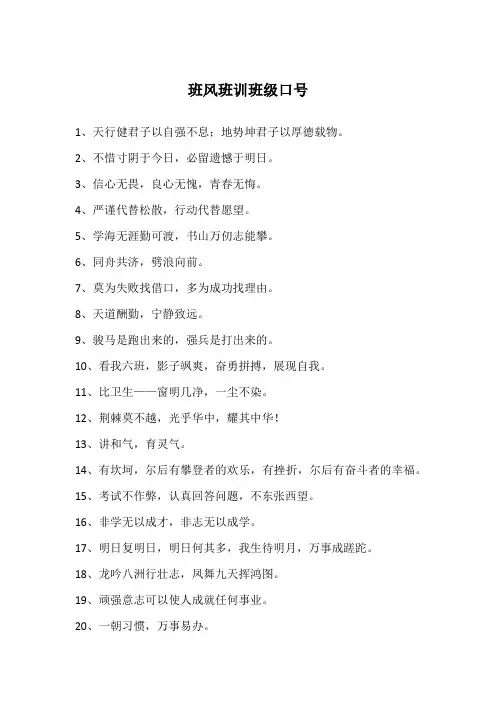 班风班训班级口号

1、天行健君子以自强不息；地势坤君子以厚德载物。

2、不惜寸阴于今日，必留遗憾于明日。

3、信心无畏，良心无愧，青春无悔。

4、严谨代替松散，行动代替愿望。

5、学海无涯勤可渡，书山万仞志能攀。

6、同舟共济，劈浪向前。

7、莫为失败找借口，多为成功找理由。

8、天道酬勤，宁静致远。

9、骏马是跑出来的，强兵是打出来的。

10、看我六班，影子飒爽，奋勇拼搏，展现自我。

11、比卫生——窗明几净，一尘不染。

12、荆棘莫不越，光乎华中，耀其中华！

13、讲和气，育灵气。

14、有坎坷，尔后有攀登者的欢乐，有挫折，尔后有奋斗者的幸福。

15、考试不作弊，认真回答问题，不东张西望。

16、非学无以成才，非志无以成学。

17、明日复明日，明日何其多，我生待明月，万事成蹉跎。

18、龙吟八洲行壮志，凤舞九天挥鸿图。

19、顽强意志可以使人成就任何事业。

20、一朝习惯，万事易办。